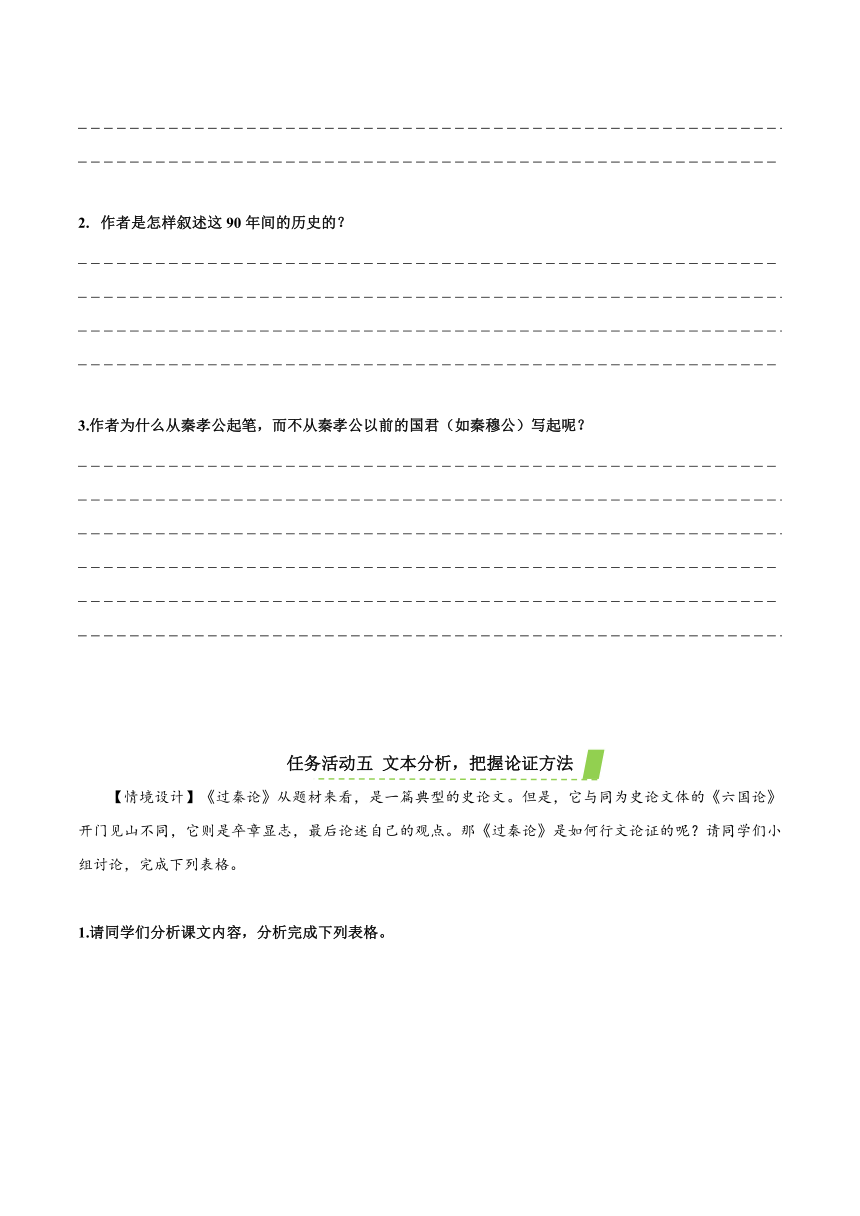 2. 作者是怎样叙述这 90 年间的历史的？

3.作者为什么从秦孝公起笔，而不从秦孝公以前的国君（如秦穆公）写起呢？

任务活动五 文本分析，把握论证方法

【情境设计】《过秦论》从题材来看，是一篇典型的史论文。但是，它与同为史论文体的《六国论》开门见山不同，它则是卒章显志，最后论述自己的观点。那《过秦论》是如何行文论证的呢？请同学们小组讨论，完成下列表格。

1.请同学们分析课文内容，分析完成下列表格。